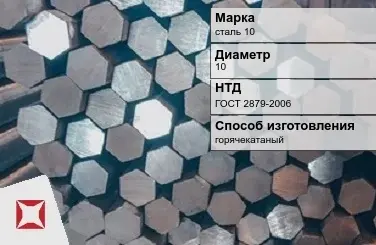 Марка
сталь 10

Диаметр
10

НТД
ГОСТ 2879-2006

Способ изготовления
горячекатаный